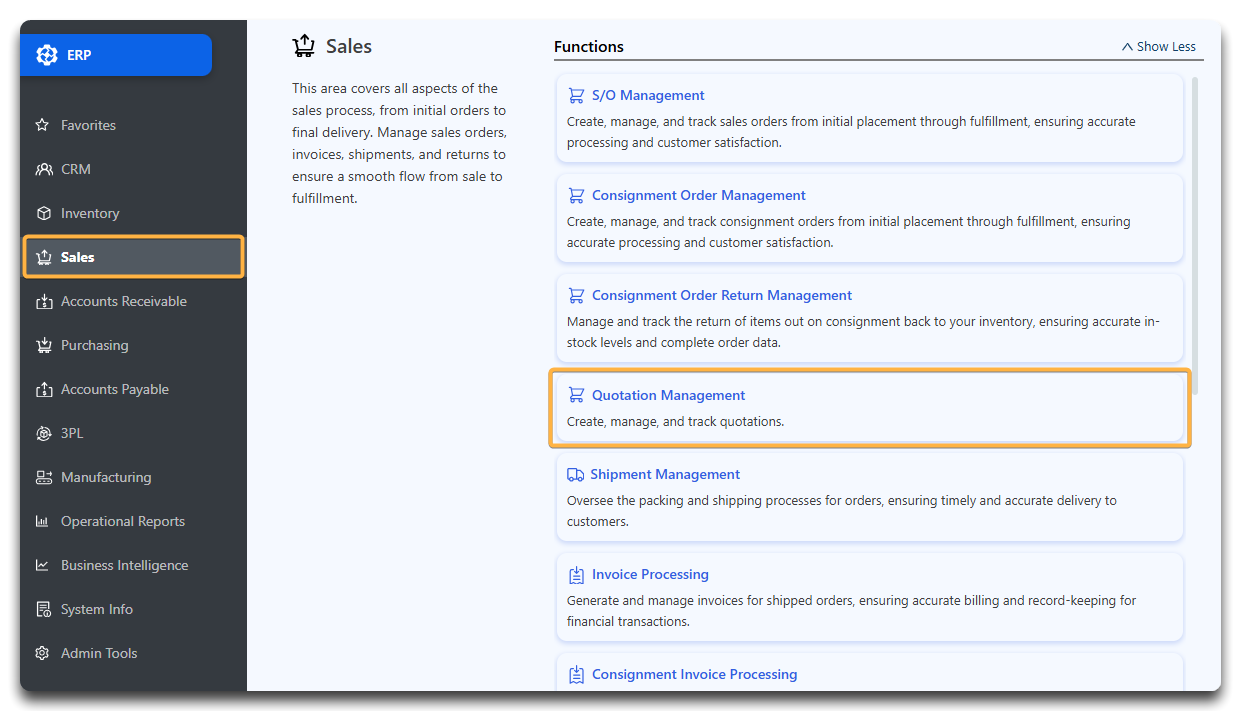 ERP

Favorites

CRM

Inventory

Sales

Accounts Receivable

Purchasing

Accounts Payable

3PL

Manufacturing

Operational Reports

Business Intelligence

System Info

Admin Tools

Sales

This area covers all aspects of the sales process, from initial orders to final delivery. Manage sales orders, invoices, shipments, and returns to ensure a smooth flow from sale to fulfillment.

Functions

Show Less

S/O Management

Create, manage, and track sales orders from initial placement through fulfillment, ensuring accurate processing and customer satisfaction.

Consignment Order Management

Create, manage, and track consignment orders from initial placement through fulfillment, ensuring accurate processing and customer satisfaction.

Consignment Order Return Management

Manage and track the return of items out on consignment back to your inventory, ensuring accurate in-stock levels and complete order data.

Quotation Management

Create, manage, and track quotations.

Shipment Management

Oversee the packing and shipping processes for orders, ensuring timely and accurate delivery to customers.

Invoice Processing

Generate and manage invoices for shipped orders, ensuring accurate billing and record-keeping for financial transactions.

Consignment Invoice Processing